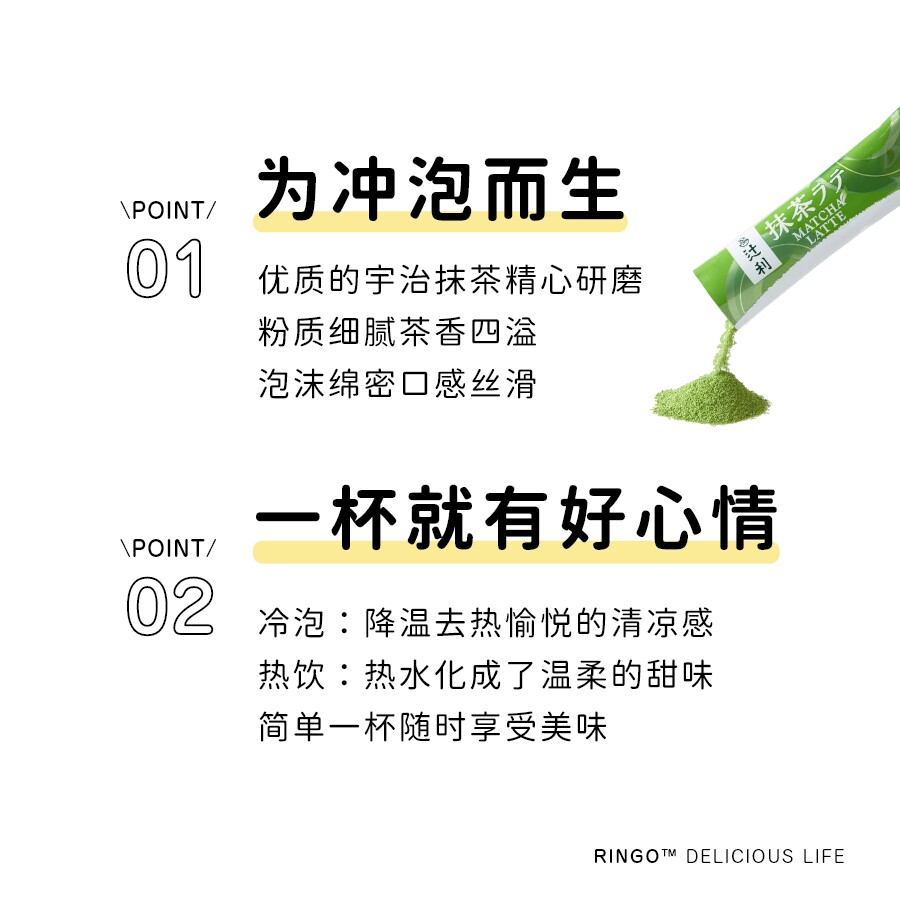 \POINT/
01

为冲泡而生

优质的宇治抹茶精心研磨
粉质细腻茶香四溢
泡沫绵密口感丝滑

辻利
抹茶ラテ
MATCHA LATTE

\POINT/
02

一杯就有好心情

冷泡：降温去热愉悦的清凉感
热饮：热水化成了温柔的甜味
简单一杯随时享受美味

RINGO™ DELICIOUS LIFE